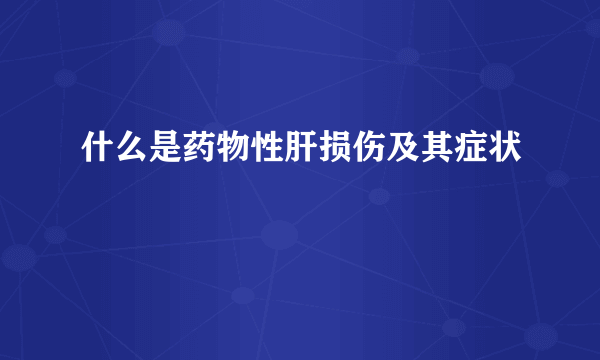 什么是药物性肝损伤及其症状